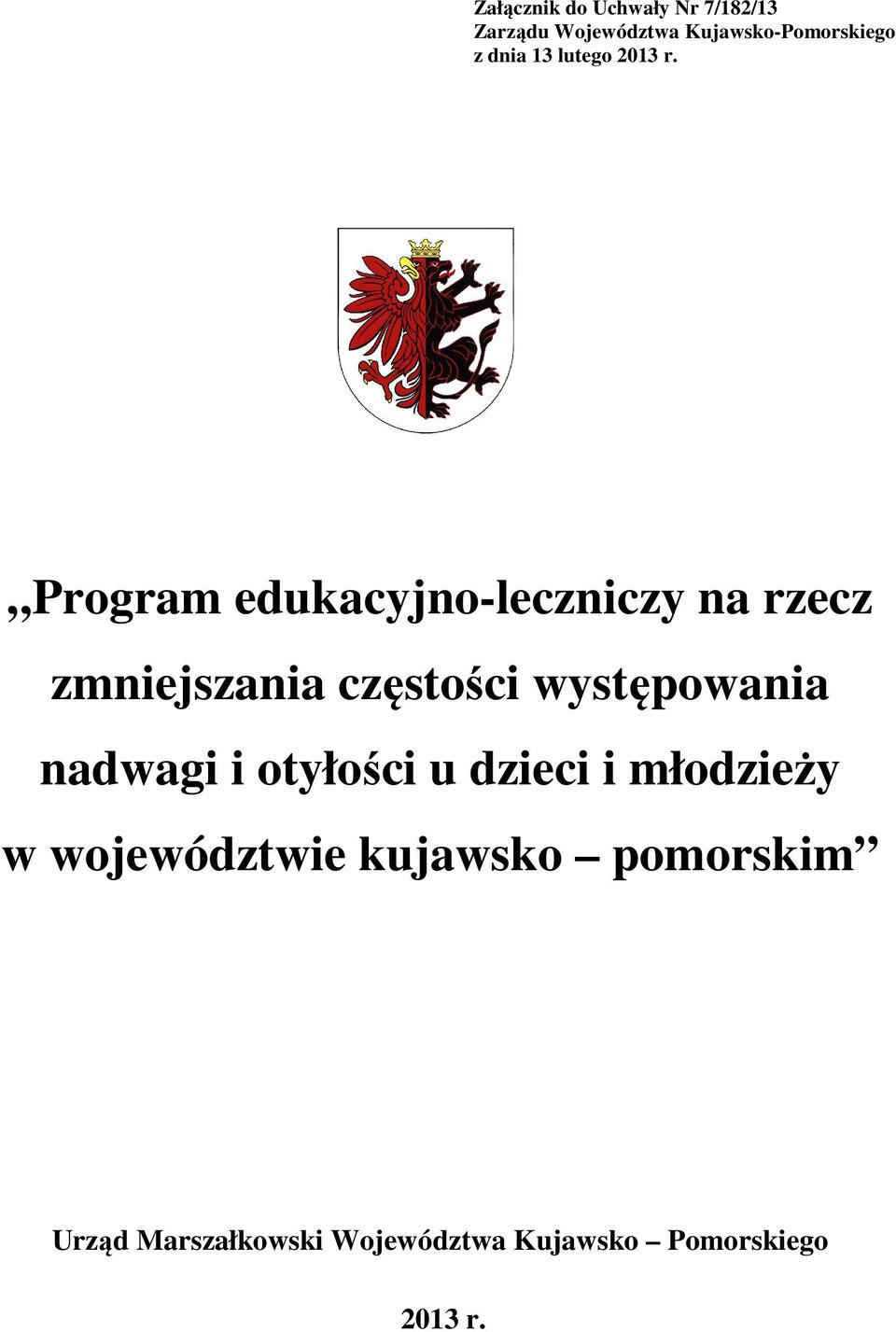 Załącznik do Uchwały Nr 7/182/13
Zarządu Województwa Kujawsko-Pomorskiego
z dnia 13 lutego 2013 r.

,,Program edukacyjno-leczniczy na rzecz zmniejszania częstości występowania nadwagi i otyłości u dzieci i młodzieży w województwie kujawsko – pomorskim”

Urząd Marszałkowski Województwa Kujawsko – Pomorskiego

2013 r.